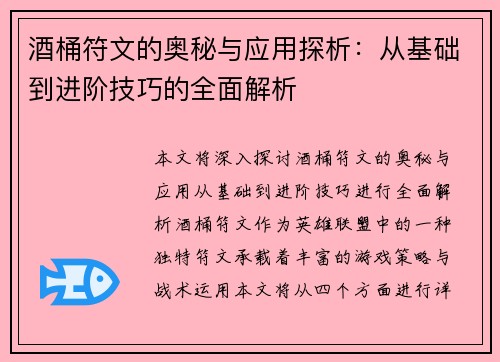 酒桶符文的奥秘与应用探析：从基础到进阶技巧的全面解析

本文将深入探讨酒桶符文的奥秘与应用从基础到进阶技巧进行全面解析酒桶符文作为英雄联盟中的一种独特符文承载着丰富的游戏策略与战术运用本文将从四个方面进行详